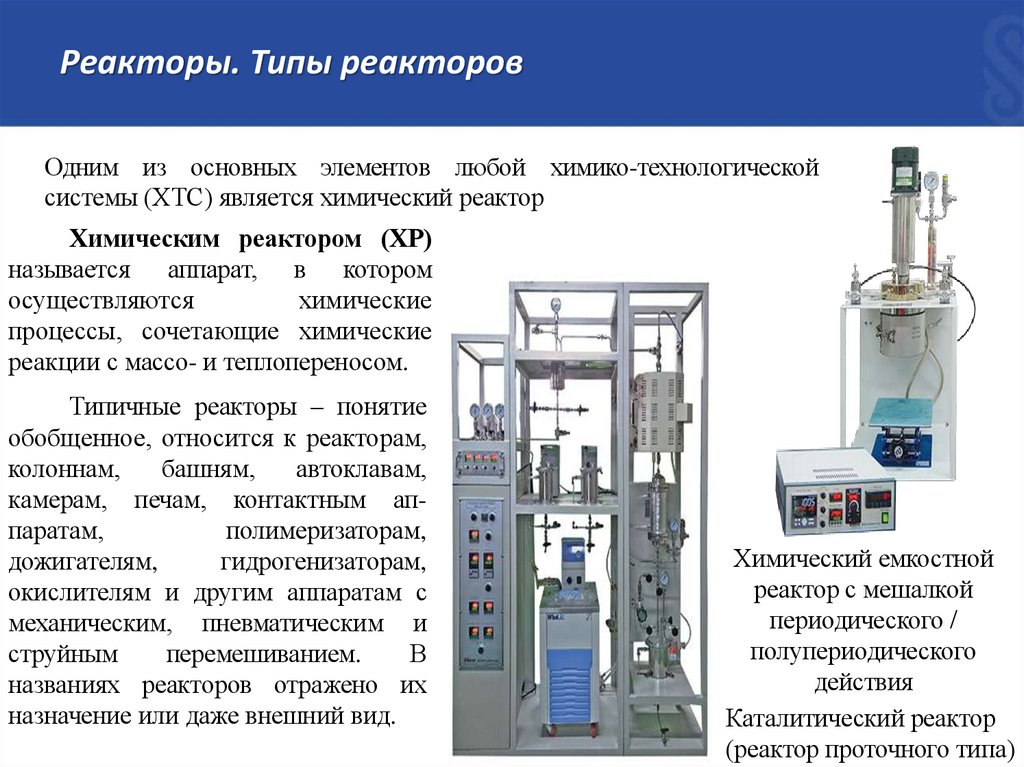 Реакторы. Типы реакторов

Одним из основных элементов любой химико-технологической системы (ХТС) является химический реактор

Химическим реактором (ХР) называется аппарат, в котором осуществляются химические процессы, сочетающие химические реакции с массо- и теплопереносом.

Типичные реакторы – понятие обобщенное, относится к реакторам, колоннам, башням, автоклавам, камерам, печам, контактным аппаратам, полимеризаторам, дожигателям, гидрогенизаторам, окислителям и другим аппаратам с механическим, пневматическим и струйным перемешиванием. В названиях реакторов отражено их назначение или даже внешний вид.

Химический емкостной реактор с мешалкой периодического / полупериодического действия

Каталитический реактор (реактор проточного типа)